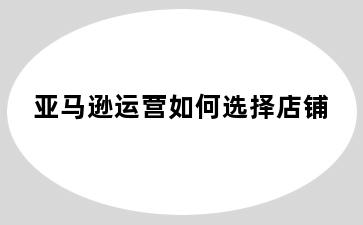 亚马逊运营如何选择店铺